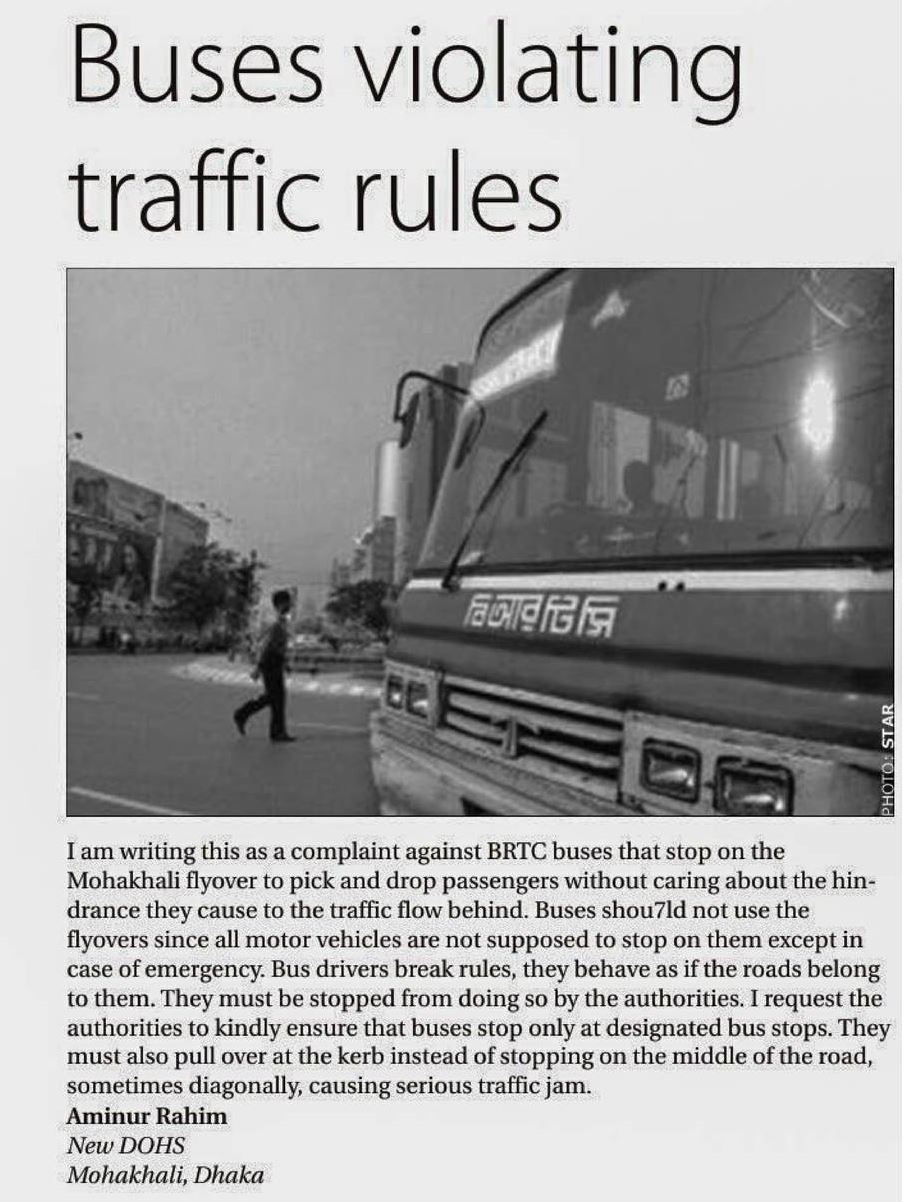 Buses violating traffic rules

বিআরটিসি

PHOTO: STAR

I am writing this as a complaint against BRTC buses that stop on the Mohakhali flyover to pick and drop passengers without caring about the hindrance they cause to the traffic flow behind. Buses shou7ld not use the flyovers since all motor vehicles are not supposed to stop on them except in case of emergency. Bus drivers break rules, they behave as if the roads belong to them. They must be stopped from doing so by the authorities. I request the authorities to kindly ensure that buses stop only at designated bus stops. They must also pull over at the kerb instead of stopping on the middle of the road, sometimes diagonally, causing serious traffic jam.
Aminur Rahim
New DOHS
Mohakhali, Dhaka